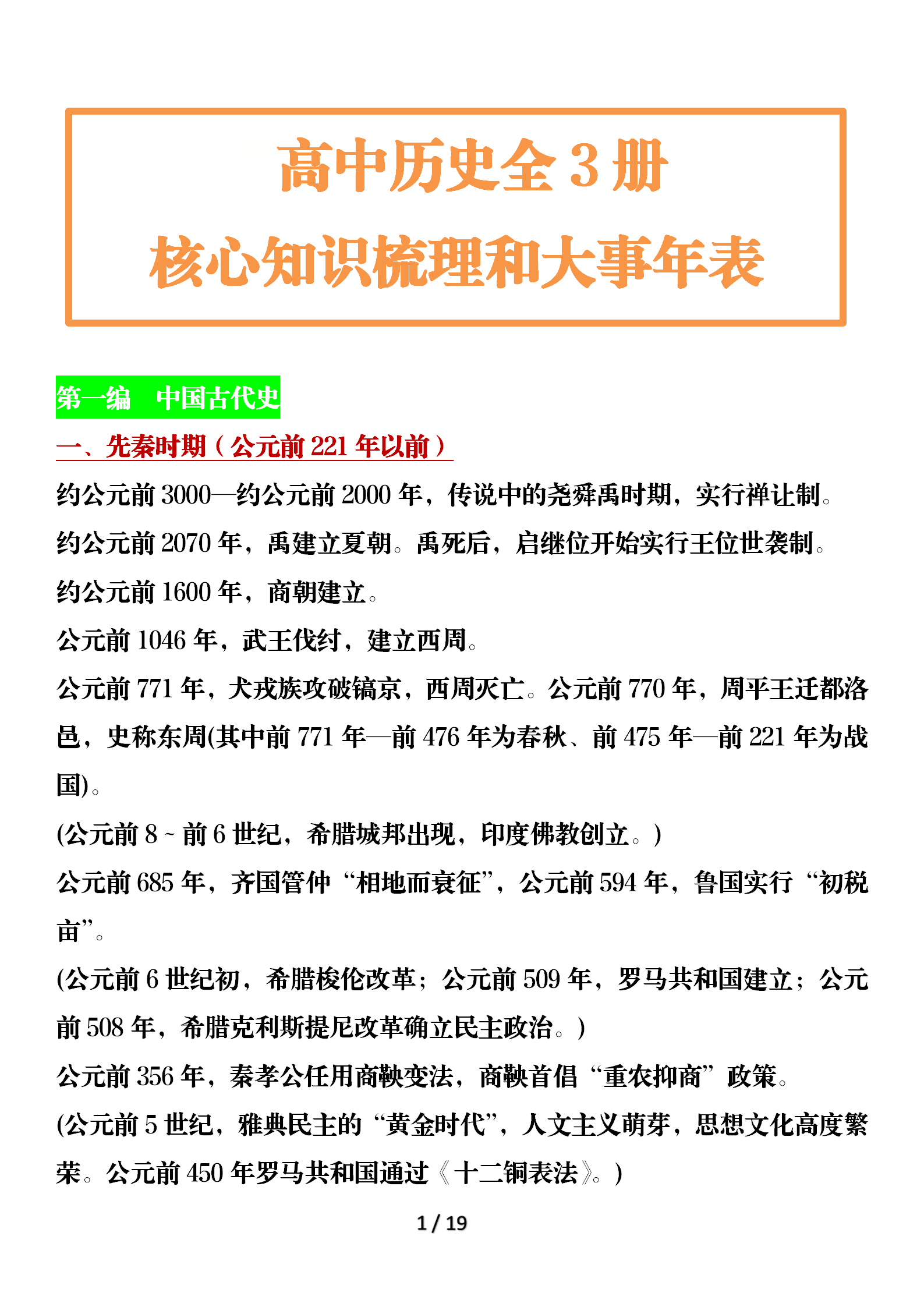 高中历史全 3 册
核心知识梳理和大事年表

第一编　中国古代史

一、先秦时期（公元前 221 年以前）

约公元前 3000—约公元前 2000 年，传说中的尧舜禹时期，实行禅让制。

约公元前 2070 年，禹建立夏朝。禹死后，启继位开始实行王位世袭制。

约公元前 1600 年，商朝建立。

公元前 1046 年，武王伐纣，建立西周。

公元前 771 年，犬戎族攻破镐京，西周灭亡。公元前 770 年，周平王迁都洛邑，史称东周(其中前 771 年—前 476 年为春秋、前 475 年—前 221 年为战国)。

(公元前 8 ~ 前 6 世纪，希腊城邦出现，印度佛教创立。)

公元前 685 年，齐国管仲“相地而衰征”，公元前 594 年，鲁国实行“初税亩”。

(公元前 6 世纪初，希腊梭伦改革；公元前 509 年，罗马共和国建立；公元前 508 年，希腊克利斯提尼改革确立民主政治。)

公元前 356 年，秦孝公任用商鞅变法，商鞅首倡“重农抑商”政策。

(公元前 5 世纪，雅典民主的“黄金时代”，人文主义萌芽，思想文化高度繁荣。公元前 450 年罗马共和国通过《十二铜表法》。)

1 / 19